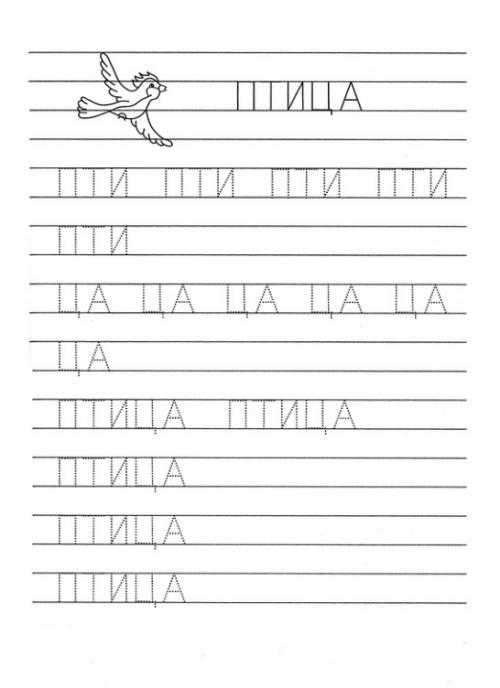 ПТИЦА

ПТИ ПТИ ПТИ ПТИ

ПТИ

ЦА ЦА ЦА ЦА ЦА

ЦА

ПТИЦА ПТИЦА

ПТИЦА

ПТИЦА

ПТИЦА